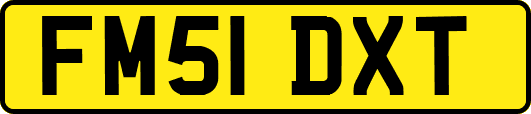 FM51 DXT